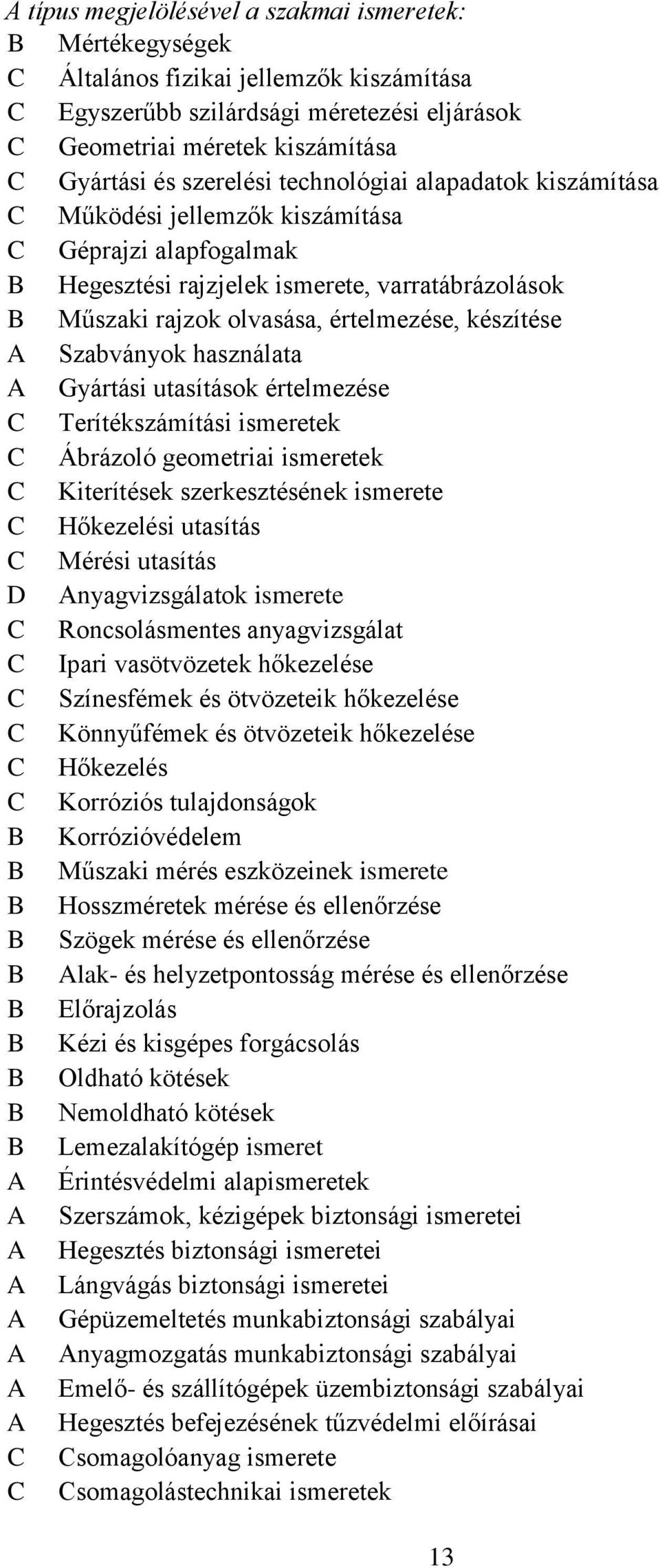 A típus megjelölésével a szakmai ismeretek:
B Mértékegységek
C Általános fizikai jellemzők kiszámítása
C Egyszerűbb szilárdsági méretezési eljárások
C Geometriai méretek kiszámítása
C Gyártási és szerelési technológiai alapadatok kiszámítása
C Működési jellemzők kiszámítása
C Géprajzi alapfogalmak
B Hegesztési rajzjelek ismerete, varratábrázolások
B Műszaki rajzok olvasása, értelmezése, készítése
A Szabványok használata
A Gyártási utasítások értelmezése
C Terítékszámítási ismeretek
C Ábrázoló geometriai ismeretek
C Kiterítések szerkesztésének ismerete
C Hőkezelési utasítás
C Mérési utasítás
D Anyagvizsgálatok ismerete
C Roncsolásmentes anyagvizsgálat
C Ipari vasötvözetek hőkezelése
C Színesfémek és ötvözeteik hőkezelése
C Könnyűfémek és ötvözeteik hőkezelése
C Hőkezelés
C Korróziós tulajdonságok
B Korrózióvédelem
B Műszaki mérés eszközeinek ismerete
B Hosszméretek mérése és ellenőrzése
B Szögek mérése és ellenőrzése
B Alak- és helyzetpontosság mérése és ellenőrzése
B Előrajzolás
B Kézi és kisgépes forgácsolás
B Oldható kötések
B Nemoldható kötések
B Lemezalakítógép ismeret
A Érintésvédelmi alapismeretek
A Szerszámok, kézigépek biztonsági ismeretei
A Hegesztés biztonsági ismeretei
A Lángvágás biztonsági ismeretei
A Gépüzemeltetés munkabiztonsági szabályai
A Anyagmozgatás munkabiztonsági szabályai
A Emelő- és szállítógépek üzembiztonsági szabályai
A Hegesztés befejezésének tűzvédelmi előírásai
C Csomagolóanyag ismerete
C Csomagolástechnikai ismeretek

13